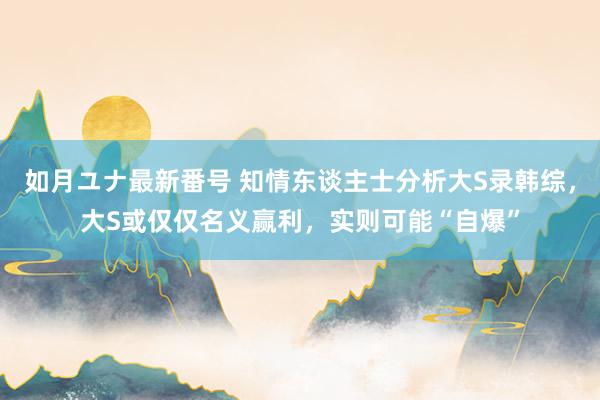 如月ユナ最新番号 知情东谈主士分析大S录韩综，大S或仅仅名义赢利，实则可能“自爆”